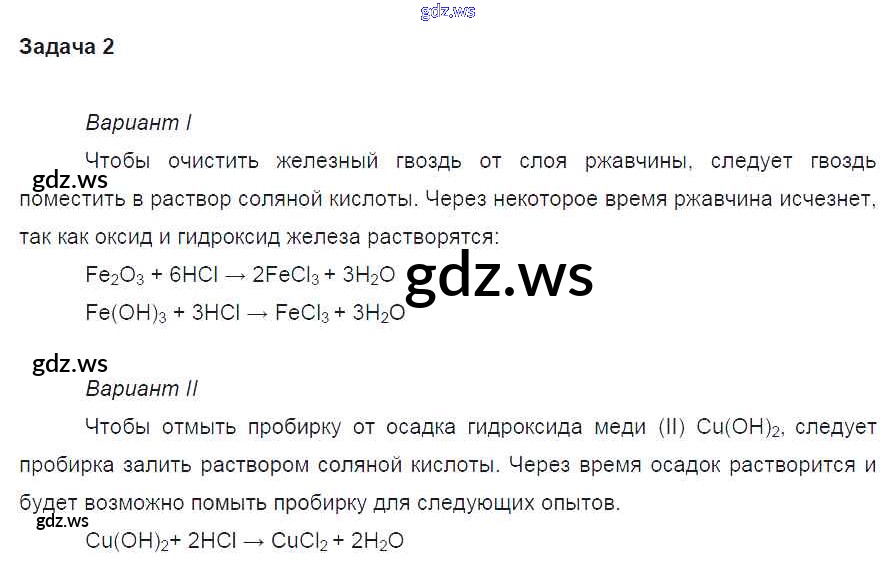 Задача 2

Вариант I

Чтобы очистить железный гвоздь от слоя ржавчины, следует гвоздь поместить в раствор соляной кислоты. Через некоторое время ржавчина исчезнет, так как оксид и гидроксид железа растворятся:

$Fe_2O_3 + 6HCl \rightarrow 2FeCl_3 + 3H_2O$

$Fe(OH)_3 + 3HCl \rightarrow FeCl_3 + 3H_2O$

Вариант II

Чтобы отмыть пробирку от осадка гидроксида меди (II) $Cu(OH)_2$, следует пробирка залить раствором соляной кислоты. Через время осадок растворится и будет возможно помыть пробирку для следующих опытов.

$Cu(OH)_2 + 2HCl \rightarrow CuCl_2 + 2H_2O$

gdz.ws